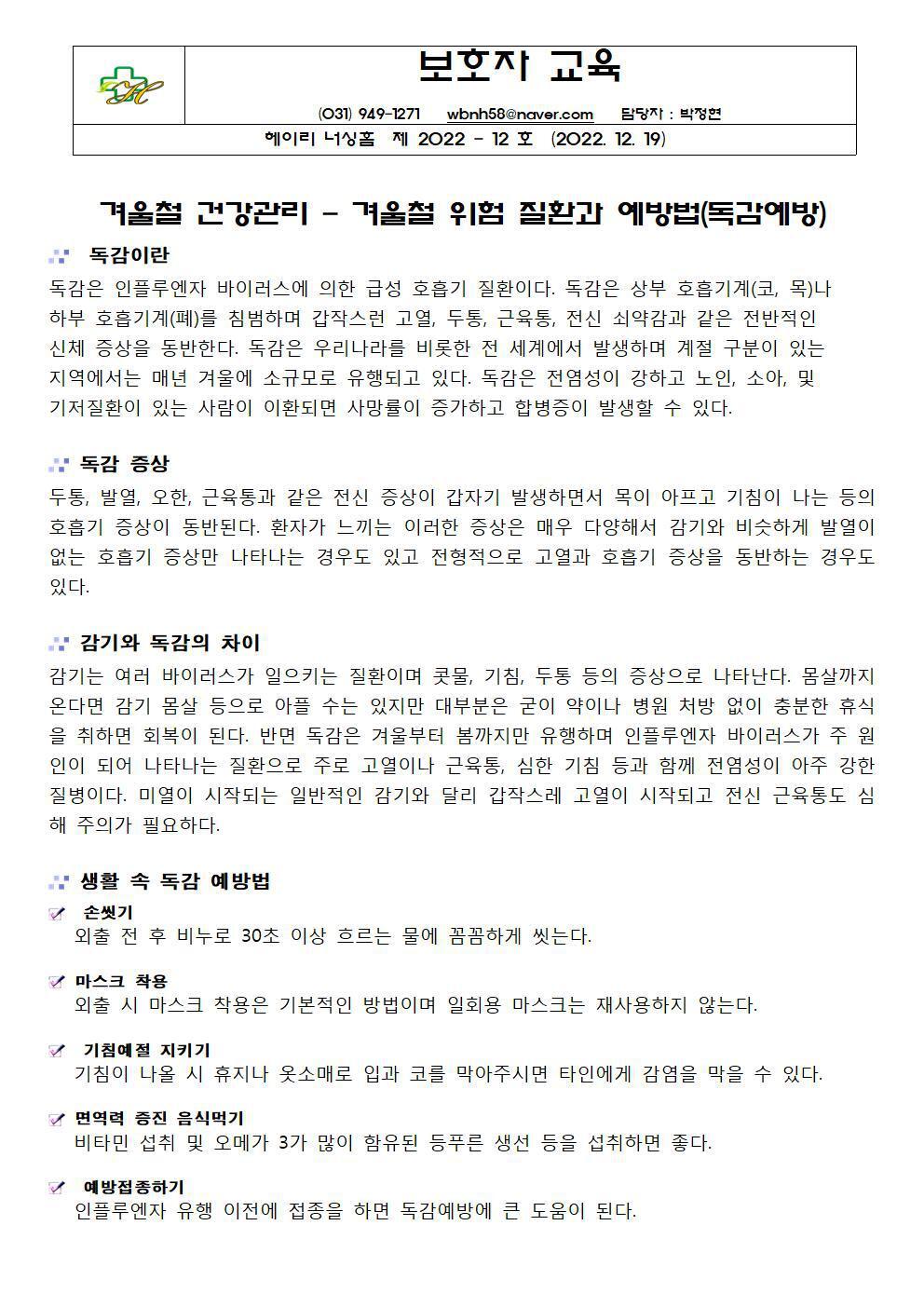 보호자 교육

(031) 949-1271 wbnh58@naver.com 담당자 : 박정현

헤이리 너싱홈 제 2022 - 12 호 (2022. 12. 19)

겨울철 건강관리 - 겨울철 위험 질환과 예방법(독감예방)

독감이란

독감은 인플루엔자 바이러스에 의한 급성 호흡기 질환이다. 독감은 상부 호흡기계(코, 목)나 하부 호흡기계(폐)를 침범하며 갑작스런 고열, 두통, 근육통, 전신 쇠약감과 같은 전반적인 신체 증상을 동반한다. 독감은 우리나라를 비롯한 전 세계에서 발생하며 계절 구분이 있는 지역에서는 매년 겨울에 소규모로 유행되고 있다. 독감은 전염성이 강하고 노인, 소아, 및 기저질환이 있는 사람이 이환되면 사망률이 증가하고 합병증이 발생할 수 있다.

독감 증상

두통, 발열, 오한, 근육통과 같은 전신 증상이 갑자기 발생하면서 목이 아프고 기침이 나는 등의 호흡기 증상이 동반된다. 환자가 느끼는 이러한 증상은 매우 다양해서 감기와 비슷하게 발열이 없는 호흡기 증상만 나타나는 경우도 있고 전형적으로 고열과 호흡기 증상을 동반하는 경우도 있다.

감기와 독감의 차이

감기는 여러 바이러스가 일으키는 질환이며 콧물, 기침, 두통 등의 증상으로 나타난다. 몸살까지 온다면 감기 몸살 등으로 아플 수는 있지만 대부분은 굳이 약이나 병원 처방 없이 충분한 휴식을 취하면 회복이 된다. 반면 독감은 겨울부터 봄까지만 유행하며 인플루엔자 바이러스가 주 원인이 되어 나타나는 질환으로 주로 고열이나 근육통, 심한 기침 등과 함께 전염성이 아주 강한 질병이다. 미열이 시작되는 일반적인 감기와 달리 갑작스레 고열이 시작되고 전신 근육통도 심해 주의가 필요하다.

생활 속 독감 예방법

손씻기
외출 전 후 비누로 30초 이상 흐르는 물에 꼼꼼하게 씻는다.

마스크 착용
외출 시 마스크 착용은 기본적인 방법이며 일회용 마스크는 재사용하지 않는다.

기침예절 지키기
기침이 나올 시 휴지나 옷소매로 입과 코를 막아주시면 타인에게 감염을 막을 수 있다.

면역력 증진 음식먹기
비타민 섭취 및 오메가 3가 많이 함유된 등푸른 생선 등을 섭취하면 좋다.

예방접종하기
인플루엔자 유행 이전에 접종을 하면 독감예방에 큰 도움이 된다.